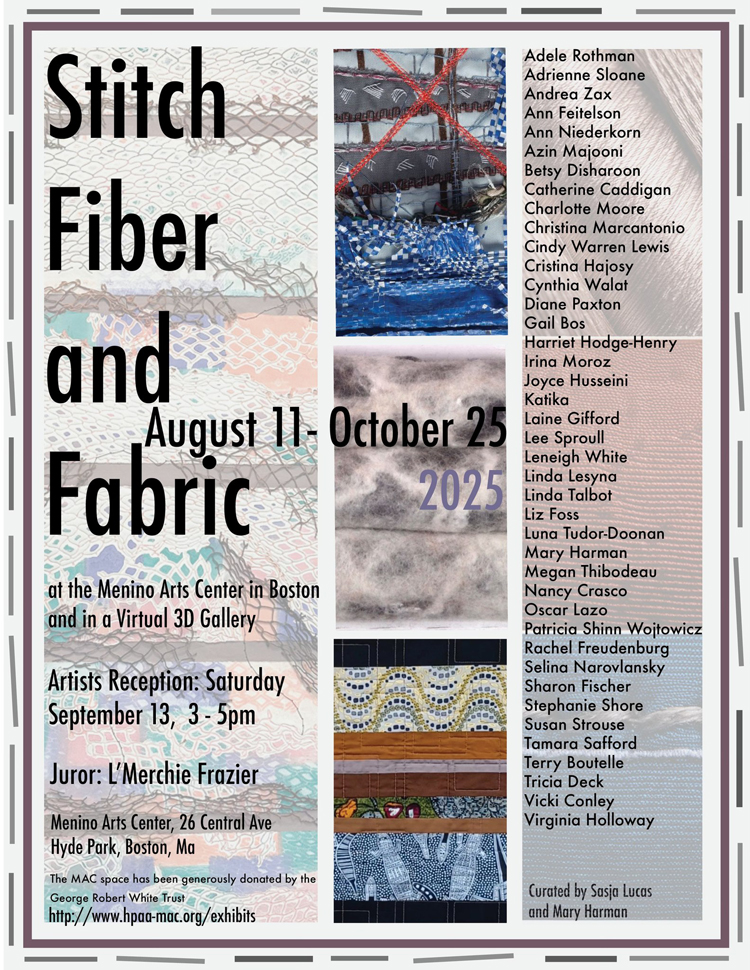 Stitch
Fiber
and
Fabric

August 11- October 25
2025

at the Menino Arts Center in Boston and in a Virtual 3D Gallery

Artists Reception: Saturday September 13, 3 - 5pm

Juror: L'Merchie Frazier

Menino Arts Center, 26 Central Ave
Hyde Park, Boston, Ma

The MAC space has been generously donated by the George Robert White Trust
http://www.hpaa-mac.org/exhibits

Adele Rothman
Adrienne Sloane
Andrea Zax
Ann Feitelson
Ann Niederkorn
Azin Majooni
Betsy Disharoon
Catherine Caddigan
Charlotte Moore
Christina Marcantonio
Cindy Warren Lewis
Cristina Hajosy
Cynthia Walat
Diane Paxton
Gail Bos
Harriet Hodge-Henry
Irina Moroz
Joyce Husseini
Katika
Laine Gifford
Lee Sproull
Leneigh White
Linda Lesyna
Linda Talbot
Liz Foss
Luna Tudor-Doonan
Mary Harman
Megan Thibodeau
Nancy Crasco
Oscar Lazo
Patricia Shinn Wojtowicz
Rachel Freudenburg
Selina Narovlansky
Sharon Fischer
Stephanie Shore
Susan Strouse
Tamara Safford
Terry Boutelle
Tricia Deck
Vicki Conley
Virginia Holloway

Curated by Sasja Lucas
and Mary Harman